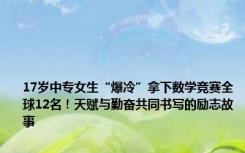 17岁中专女生“爆冷”拿下数学竞赛全球12名！天赋与勤奋共同书写的励志故事